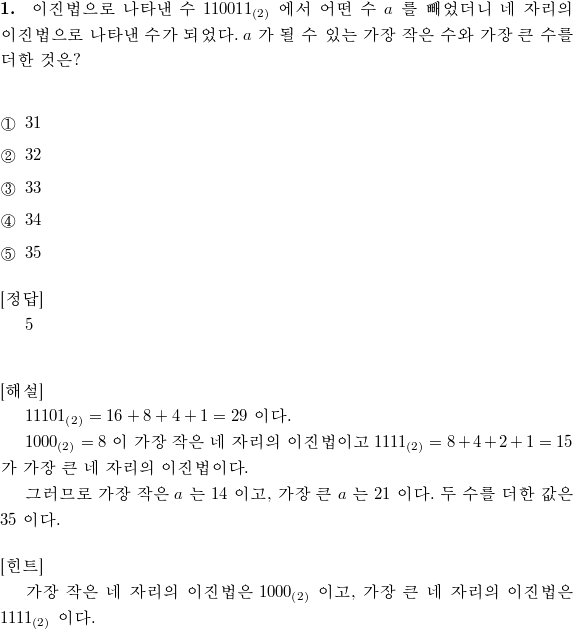 **1.** 이진법으로 나타낸 수 $110011_{(2)}$ 에서 어떤 수 $a$ 를 빼었더니 네 자리의 이진법으로 나타낸 수가 되었다. $a$ 가 될 수 있는 가장 작은 수와 가장 큰 수를 더한 것은?

① 31
② 32
③ 33
④ 34
⑤ 35

[정답]
5

[해설]
$11101_{(2)} = 16 + 8 + 4 + 1 = 29$ 이다.
$1000_{(2)} = 8$ 이 가장 작은 네 자리의 이진법이고 $1111_{(2)} = 8 + 4 + 2 + 1 = 15$ 가 가장 큰 네 자리의 이진법이다.
그러므로 가장 작은 $a$ 는 14 이고, 가장 큰 $a$ 는 21 이다. 두 수를 더한 값은 35 이다.

[힌트]
가장 작은 네 자리의 이진법은 $1000_{(2)}$ 이고, 가장 큰 네 자리의 이진법은 $1111_{(2)}$ 이다.